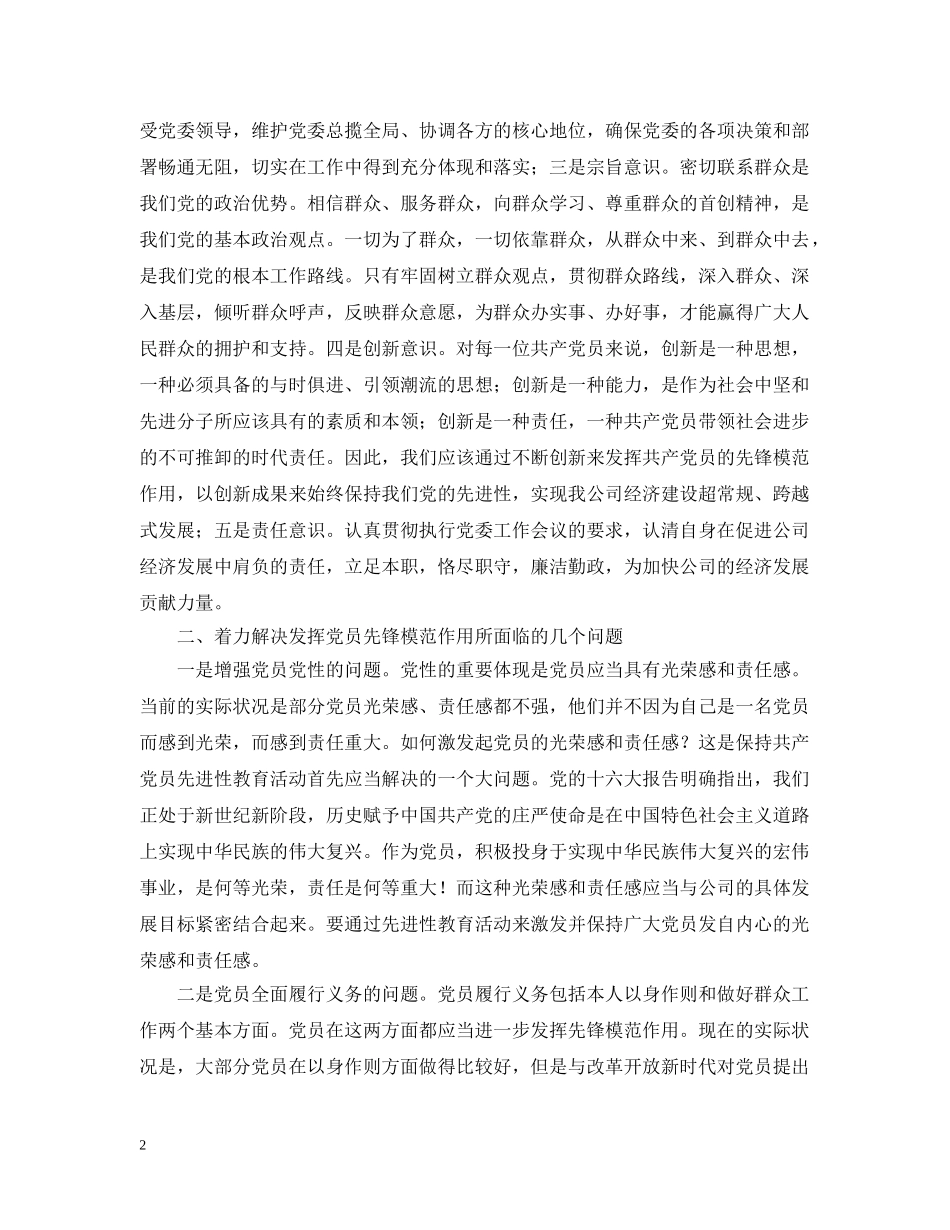 受党委领导，维护党委总揽全局、协调各方的核心地位，确保党委的各项决策和部署畅通无阻，切实在工作中得到充分体现和落实；三是宗旨意识。密切联系群众是我们党的政治优势。相信群众、服务群众，向群众学习、尊重群众的首创精神，是我们党的基本政治观点。一切为了群众，一切依靠群众，从群众中来、到群众中去，是我们党的根本工作路线。只有牢固树立群众观点，贯彻群众路线，深入群众、深入基层，倾听群众呼声，反映群众意愿，为群众办实事、办好事，才能赢得广大人民群众的拥护和支持。四是创新意识。对每一位共产党员来说，创新是一种思想，一种必须具备的与时俱进、引领潮流的思想；创新是一种能力，是作为社会中坚和先进分子所应该具有的素质和本领；创新是一种责任，一种共产党员带领社会进步的不可推卸的时代责任。因此，我们应该通过不断创新来发挥共产党员的先锋模范作用，以创新成果来始终保持我们党的先进性，实现我公司经济建设超常规、跨越式发展；五是责任意识。认真贯彻执行党委工作会议的要求，认清自身在促进公司经济发展中肩负的责任，立足本职，恪尽职守，廉洁勤政，为加快公司的经济发展贡献力量。

二、着力解决发挥党员先锋模范作用所面临的几个问题

一是增强党员党性的问题。党性的重要体现是党员应当具有光荣感和责任感。当前的实际状况是部分党员光荣感、责任感都不强，他们并不因为自己是一名党员而感到光荣，而感到责任重大。如何激发起党员的光荣感和责任感？这是保持共产党员先进性教育活动首先应当解决的一个大问题。党的十六大报告明确指出，我们正处于新世纪新阶段，历史赋予中国共产党的庄严使命是在中国特色社会主义道路上实现中华民族的伟大复兴。作为党员，积极投身于实现中华民族伟大复兴的宏伟事业，是何等光荣，责任是何等重大！而这种光荣感和责任感应当与公司的具体发展目标紧密结合起来。要通过先进性教育活动来激发并保持广大党员发自内心的光荣感和责任感。

二是党员全面履行义务的问题。党员履行义务包括本人以身作则和做好群众工作两个基本方面。党员在这两方面都应当进一步发挥先锋模范作用。现在的实际状况是，大部分党员在以身作则方面做得比较好，但是与改革开放新时代对党员提出

2